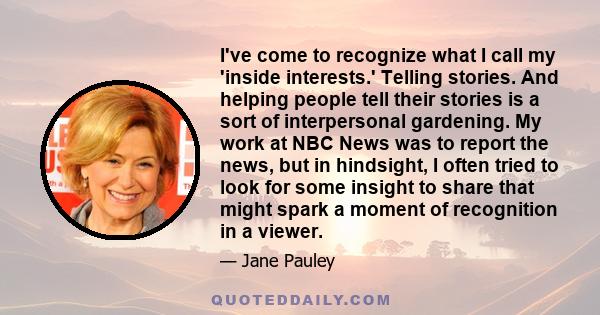 I've come to recognize what I call my 'inside interests.' Telling stories. And helping people tell their stories is a sort of interpersonal gardening. My work at NBC News was to report the news, but in hindsight, I often tried to look for some insight to share that might spark a moment of recognition in a viewer.

— Jane Pauley

QUOTEDDAILY.COM